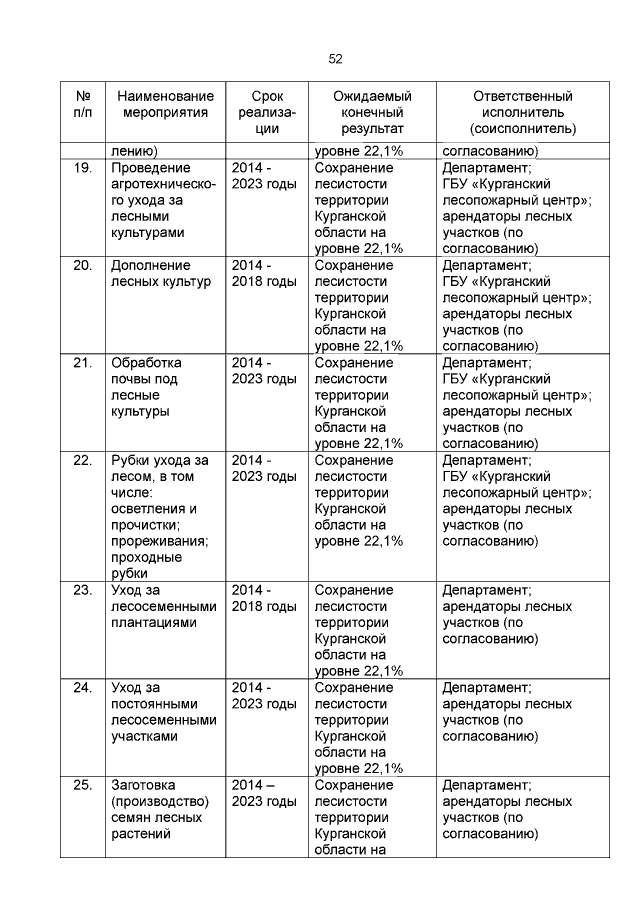 52

| № п/п | Наименование мероприятия | Срок реализации | Ожидаемый конечный результат | Ответственный исполнитель (соисполнитель) |
|---|---|---|---|---|
| | лению) | | уровне 22,1% | согласованию) |
| 19. | Проведение агротехнического ухода за лесными культурами | 2014 - 2023 годы | Сохранение лесистости территории Курганской области на уровне 22,1% | Департамент; ГБУ «Курганский лесопожарный центр»; арендаторы лесных участков (по согласованию) |
| 20. | Дополнение лесных культур | 2014 - 2018 годы | Сохранение лесистости территории Курганской области на уровне 22,1% | Департамент; ГБУ «Курганский лесопожарный центр»; арендаторы лесных участков (по согласованию) |
| 21. | Обработка почвы под лесные культуры | 2014 - 2023 годы | Сохранение лесистости территории Курганской области на уровне 22,1% | Департамент; ГБУ «Курганский лесопожарный центр»; арендаторы лесных участков (по согласованию) |
| 22. | Рубки ухода за лесом, в том числе: осветления и прочистки; прореживания; проходные рубки | 2014 - 2023 годы | Сохранение лесистости территории Курганской области на уровне 22,1% | Департамент; ГБУ «Курганский лесопожарный центр»; арендаторы лесных участков (по согласованию) |
| 23. | Уход за лесосеменными плантациями | 2014 - 2018 годы | Сохранение лесистости территории Курганской области на уровне 22,1% | Департамент; арендаторы лесных участков (по согласованию) |
| 24. | Уход за постоянными лесосеменными участками | 2014 - 2023 годы | Сохранение лесистости территории Курганской области на уровне 22,1% | Департамент; арендаторы лесных участков (по согласованию) |
| 25. | Заготовка (производство) семян лесных растений | 2014 – 2023 годы | Сохранение лесистости территории Курганской области на | Департамент; арендаторы лесных участков (по согласованию) |